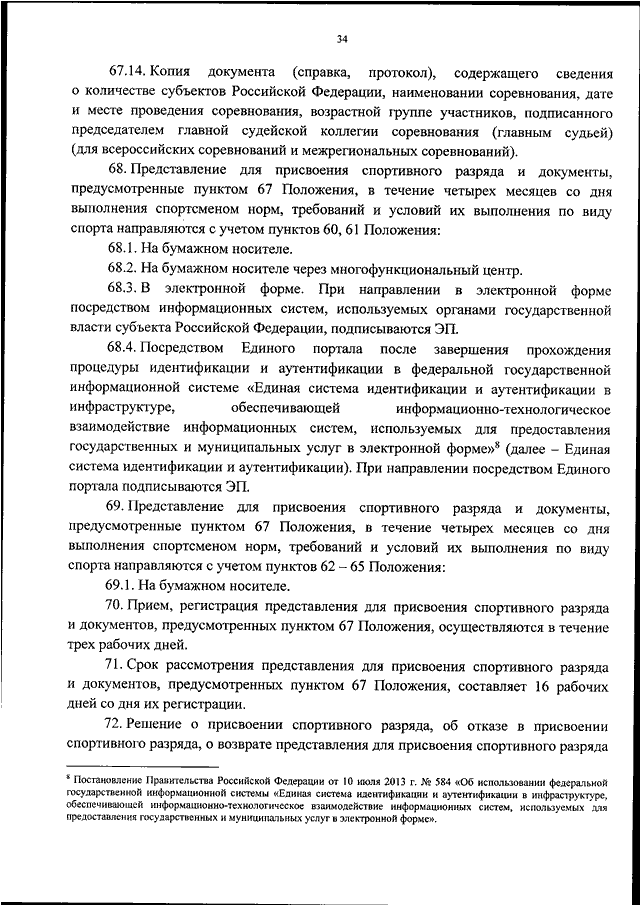 34

67.14. Копия документа (справка, протокол), содержащего сведения о количестве субъектов Российской Федерации, наименовании соревнования, дате и месте проведения соревнования, возрастной группе участников, подписанного председателем главной судейской коллегии соревнования (главным судьей) (для всероссийских соревнований и межрегиональных соревнований).

68. Представление для присвоения спортивного разряда и документы, предусмотренные пунктом 67 Положения, в течение четырех месяцев со дня выполнения спортсменом норм, требований и условий их выполнения по виду спорта направляются с учетом пунктов 60, 61 Положения:

68.1. На бумажном носителе.

68.2. На бумажном носителе через многофункциональный центр.

68.3. В электронной форме. При направлении в электронной форме посредством информационных систем, используемых органами государственной власти субъекта Российской Федерации, подписываются ЭП.

68.4. Посредством Единого портала после завершения прохождения процедуры идентификации и аутентификации в федеральной государственной информационной системе «Единая система идентификации и аутентификации в инфраструктуре, обеспечивающей информационно-технологическое взаимодействие информационных систем, используемых для предоставления государственных и муниципальных услуг в электронной форме»$^8$ (далее – Единая система идентификации и аутентификации). При направлении посредством Единого портала подписываются ЭП.

69. Представление для присвоения спортивного разряда и документы, предусмотренные пунктом 67 Положения, в течение четырех месяцев со дня выполнения спортсменом норм, требований и условий их выполнения по виду спорта направляются с учетом пунктов 62 – 65 Положения:

69.1. На бумажном носителе.

70. Прием, регистрация представления для присвоения спортивного разряда и документов, предусмотренных пунктом 67 Положения, осуществляются в течение трех рабочих дней.

71. Срок рассмотрения представления для присвоения спортивного разряда и документов, предусмотренных пунктом 67 Положения, составляет 16 рабочих дней со дня их регистрации.

72. Решение о присвоении спортивного разряда, об отказе в присвоении спортивного разряда, о возврате представления для присвоения спортивного разряда

$^8$ Постановление Правительства Российской Федерации от 10 июля 2013 г. № 584 «Об использовании федеральной государственной информационной системы «Единая система идентификации и аутентификации в инфраструктуре, обеспечивающей информационно-технологическое взаимодействие информационных систем, используемых для предоставления государственных и муниципальных услуг в электронной форме».